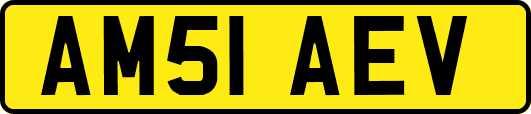 AM51 AEV